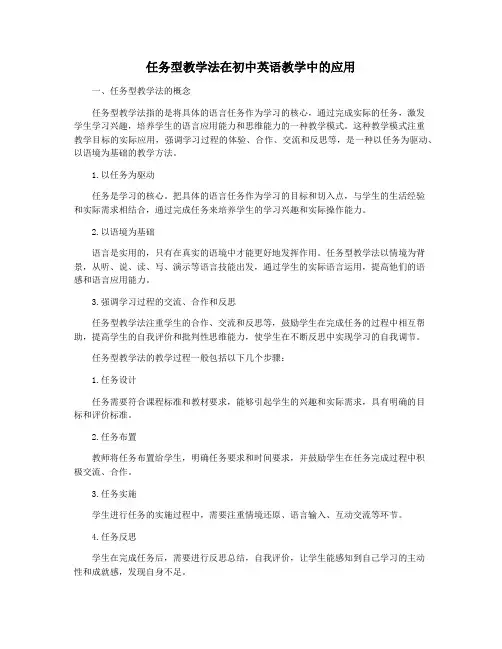 任务型教学法在初中英语教学中的应用

一、任务型教学法的概念

任务型教学法指的是将具体的语言任务作为学习的核心，通过完成实际的任务，激发学生学习兴趣，培养学生的语言应用能力和思维能力的一种教学模式。这种教学模式注重教学目标的实际应用，强调学习过程的体验、合作、交流和反思等，是一种以任务为驱动、以语境为基础的教学方法。

1.以任务为驱动

任务是学习的核心，把具体的语言任务作为学习的目标和切入点，与学生的生活经验和实际需求相结合，通过完成任务来培养学生的学习兴趣和实际操作能力。

2.以语境为基础

语言是实用的，只有在真实的语境中才能更好地发挥作用。任务型教学法以情境为背景，从听、说、读、写、演示等语言技能出发，通过学生的实际语言运用，提高他们的语感和语言应用能力。

3.强调学习过程的交流、合作和反思

任务型教学法注重学生的合作、交流和反思等，鼓励学生在完成任务的过程中相互帮助，提高学生的自我评价和批判性思维能力，使学生在不断反思中实现学习的自我调节。

任务型教学法的教学过程一般包括以下几个步骤：

1.任务设计

任务需要符合课程标准和教材要求，能够引起学生的兴趣和实际需求，具有明确的目标和评价标准。

2.任务布置

教师将任务布置给学生，明确任务要求和时间要求，并鼓励学生在任务完成过程中积极交流、合作。

3.任务实施

学生进行任务的实施过程中，需要注重情境还原、语言输入、互动交流等环节。

4.任务反思

学生在完成任务后，需要进行反思总结，自我评价，让学生能感知到自己学习的主动性和成就感，发现自身不足。